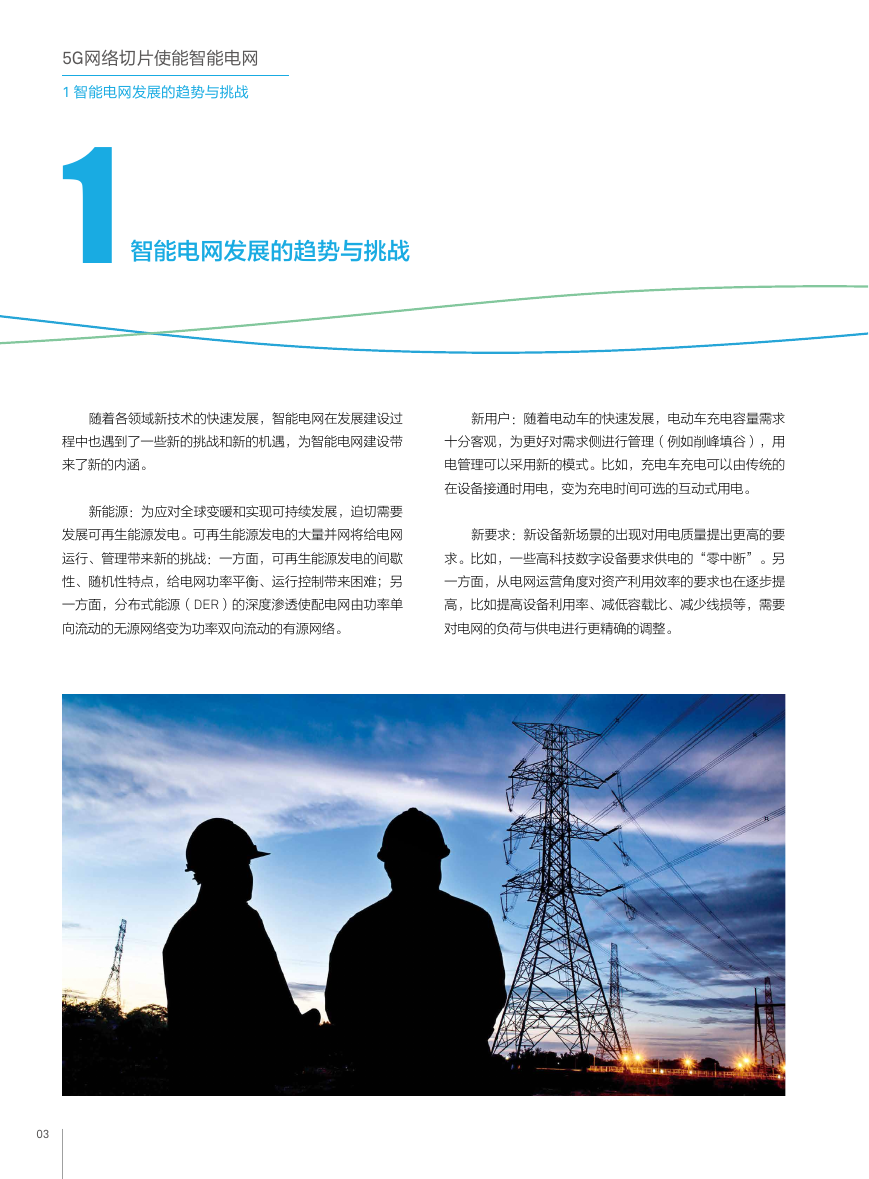 5G网络切片使能智能电网

1 智能电网发展的趋势与挑战

1

智能电网发展的趋势与挑战

随着各领域新技术的快速发展，智能电网在发展建设过程中也遇到了一些新的挑战和新的机遇，为智能电网建设带来了新的内涵。

新能源：为应对全球变暖和实现可持续发展，迫切需要发展可再生能源发电。可再生能源发电的大量并网将给电网运行、管理带来新的挑战：一方面，可再生能源发电的间歇性、随机性特点，给电网功率平衡、运行控制带来困难；另一方面，分布式能源（DER）的深度渗透使配电网由功率单向流动的无源网络变为功率双向流动的有源网络。

新用户：随着电动车的快速发展，电动车充电容量需求十分客观，为更好对需求侧进行管理（例如削峰填谷），用电管理可以采用新的模式。比如，充电车充电可以由传统的在设备接通时用电，变为充电时间可选的互动式用电。

新要求：新设备新场景的出现对用电质量提出更高的要求。比如，一些高科技数字设备要求供电的“零中断”。另一方面，从电网运营角度对资产利用效率的要求也在逐步提高，比如提高设备利用率、减低容载比、减少线损等，需要对电网的负荷与供电进行更精确的调整。

03